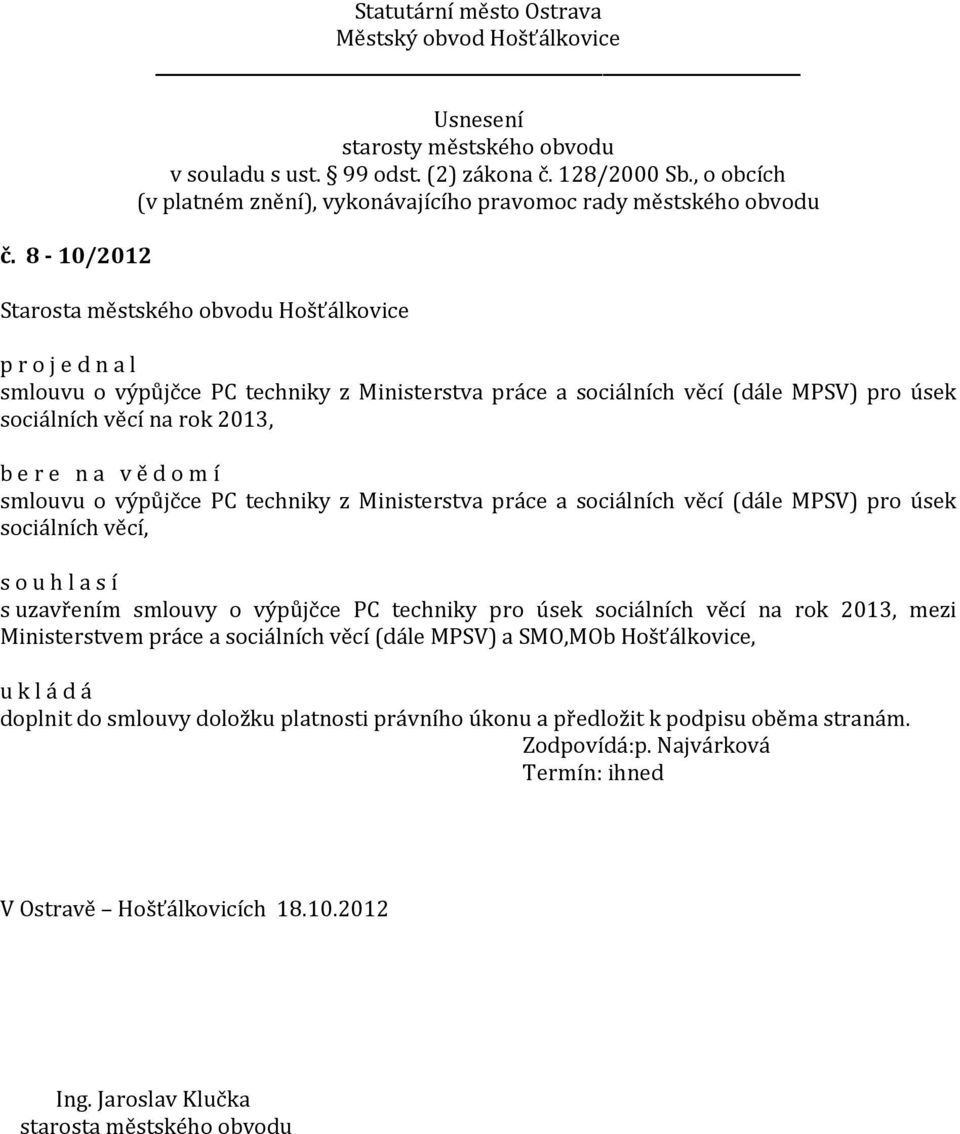 Statutární město Ostrava
Městský obvod Hošťálkovice

Usnesení
starosty městského obvodu
v souladu s ust. 99 odst. (2) zákona č. 128/2000 Sb., o obcích
(v platném znění), vykonávajícího pravomoc rady městského obvodu

č. 8 - 10/2012

Starosta městského obvodu Hošťálkovice

p r o j e d n a l
smlouvu o výpůjčce PC techniky z Ministerstva práce a sociálních věcí (dále MPSV) pro úsek sociálních věcí na rok 2013,

b e r e n a v ě d o m í
smlouvu o výpůjčce PC techniky z Ministerstva práce a sociálních věcí (dále MPSV) pro úsek sociálních věcí,

s o u h l a s í
s uzavřením smlouvy o výpůjčce PC techniky pro úsek sociálních věcí na rok 2013, mezi Ministerstvem práce a sociálních věcí (dále MPSV) a SMO,MOb Hošťálkovice,

u k l á d á
doplnit do smlouvy doložku platnosti právního úkonu a předložit k podpisu oběma stranám.
Zodpovídá:p. Najvárková
Termín: ihned

V Ostravě – Hošťálkovicích 18.10.2012

Ing. Jaroslav Klučka
starosta městského obvodu